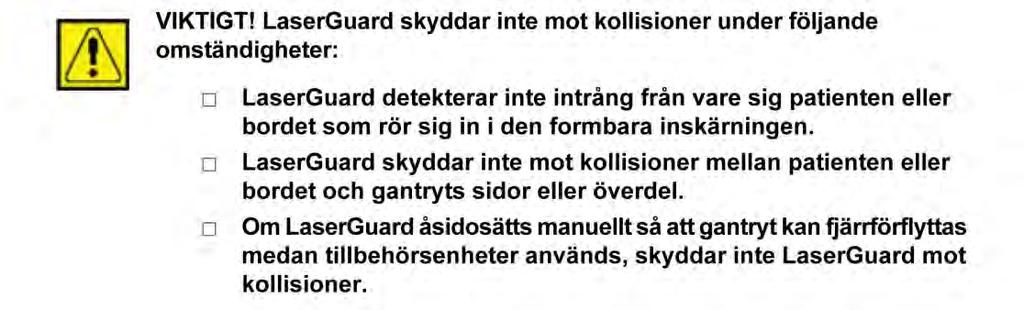 VIKTIGT! LaserGuard skyddar inte mot kollisioner under följande omständigheter:

□ LaserGuard detekterar inte intrång från vare sig patienten eller bordet som rör sig in i den formbara inskärningen.

□ LaserGuard skyddar inte mot kollisioner mellan patienten eller bordet och gantryts sidor eller överdel.

□ Om LaserGuard åsidosätts manuellt så att gantryt kan fjärrförflyttas medan tillbehörsenheter används, skyddar inte LaserGuard mot kollisioner.